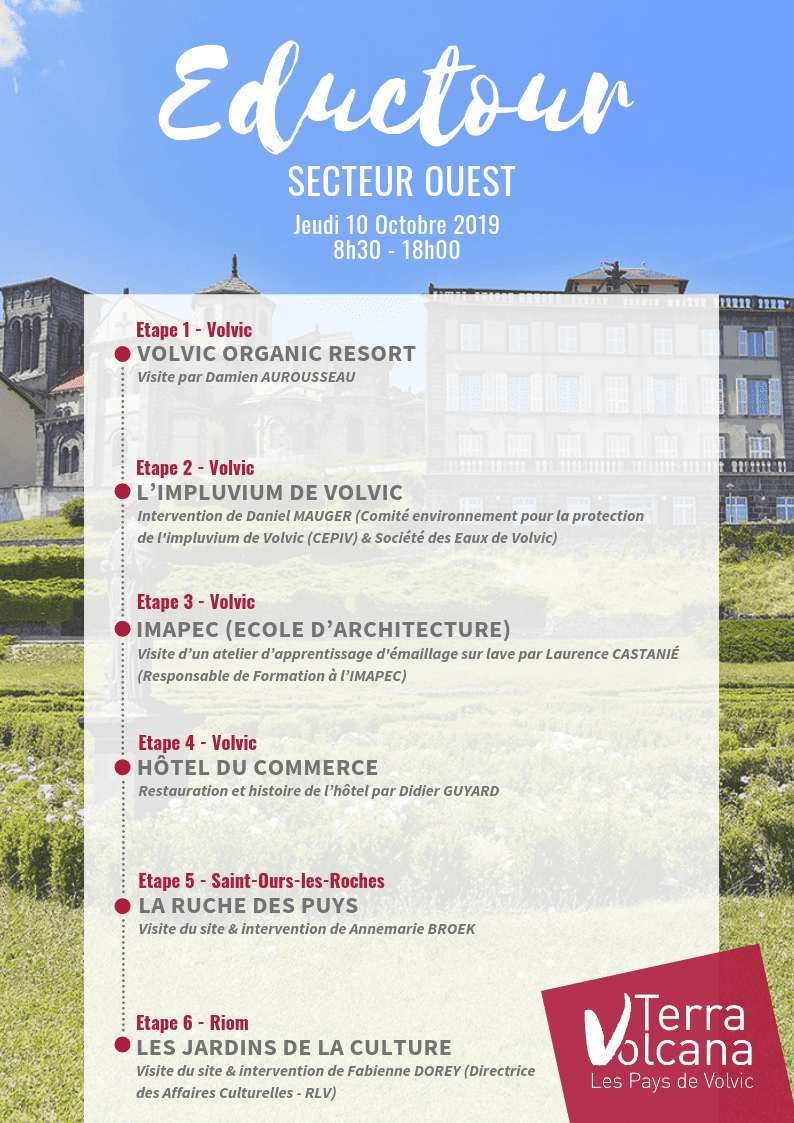 Eductour
SECTEUR OUEST
Jeudi 10 Octobre 2019
8h30 - 18h00

Etape 1 - Volvic
VOLVIC ORGANIC RESORT
Visite par Damien AUROUSSEAU

Etape 2 - Volvic
L'IMPLUVIUM DE VOLVIC
Intervention de Daniel MAUGER (Comité environnement pour la protection de l'impluvium de Volvic (CEPIV) & Société des Eaux de Volvic)

Etape 3 - Volvic
IMAPEC (ECOLE D'ARCHITECTURE)
Visite d'un atelier d'apprentissage d'émaillage sur lave par Laurence CASTANIÉ (Responsable de Formation à l'IMAPEC)

Etape 4 - Volvic
HÔTEL DU COMMERCE
Restauration et histoire de l'hôtel par Didier GUYARD

Etape 5 - Saint-Ours-les-Roches
LA RUCHE DES PUYS
Visite du site & intervention de Annemarie BROEK

Etape 6 - Riom
LES JARDINS DE LA CULTURE
Visite du site & intervention de Fabienne DOREY (Directrice des Affaires Culturelles - RLV)

Terra Volcana
Les Pays de Volvic